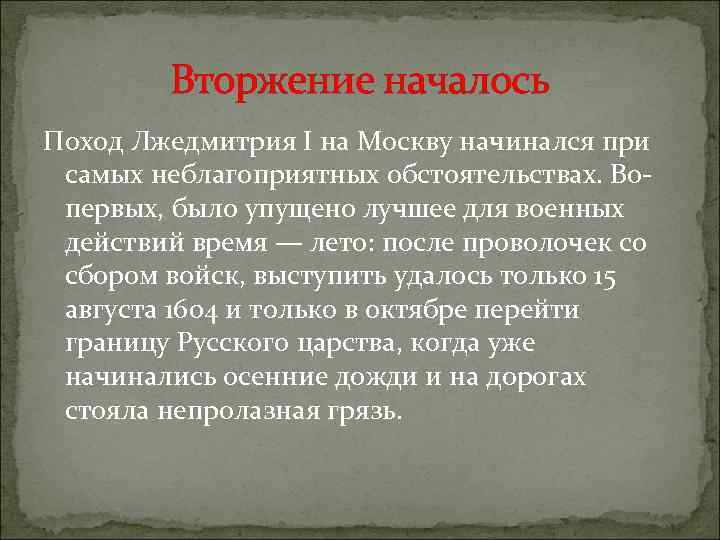 Вторжение началось

Поход Лжедмитрия I на Москву начинался при самых неблагоприятных обстоятельствах. Во-первых, было упущено лучшее для военных действий время — лето: после проволочек со сбором войск, выступить удалось только 15 августа 1604 и только в октябре перейти границу Русского царства, когда уже начинались осенние дожди и на дорогах стояла непролазная грязь.